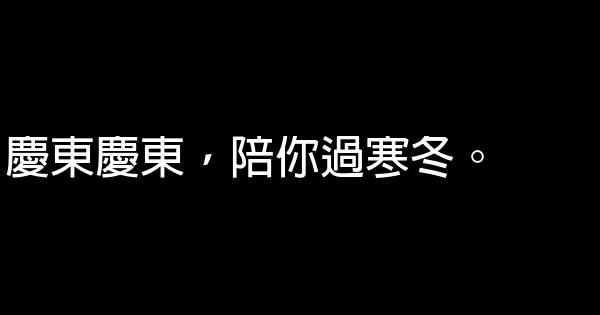 慶東慶東，陪你過寒冬。